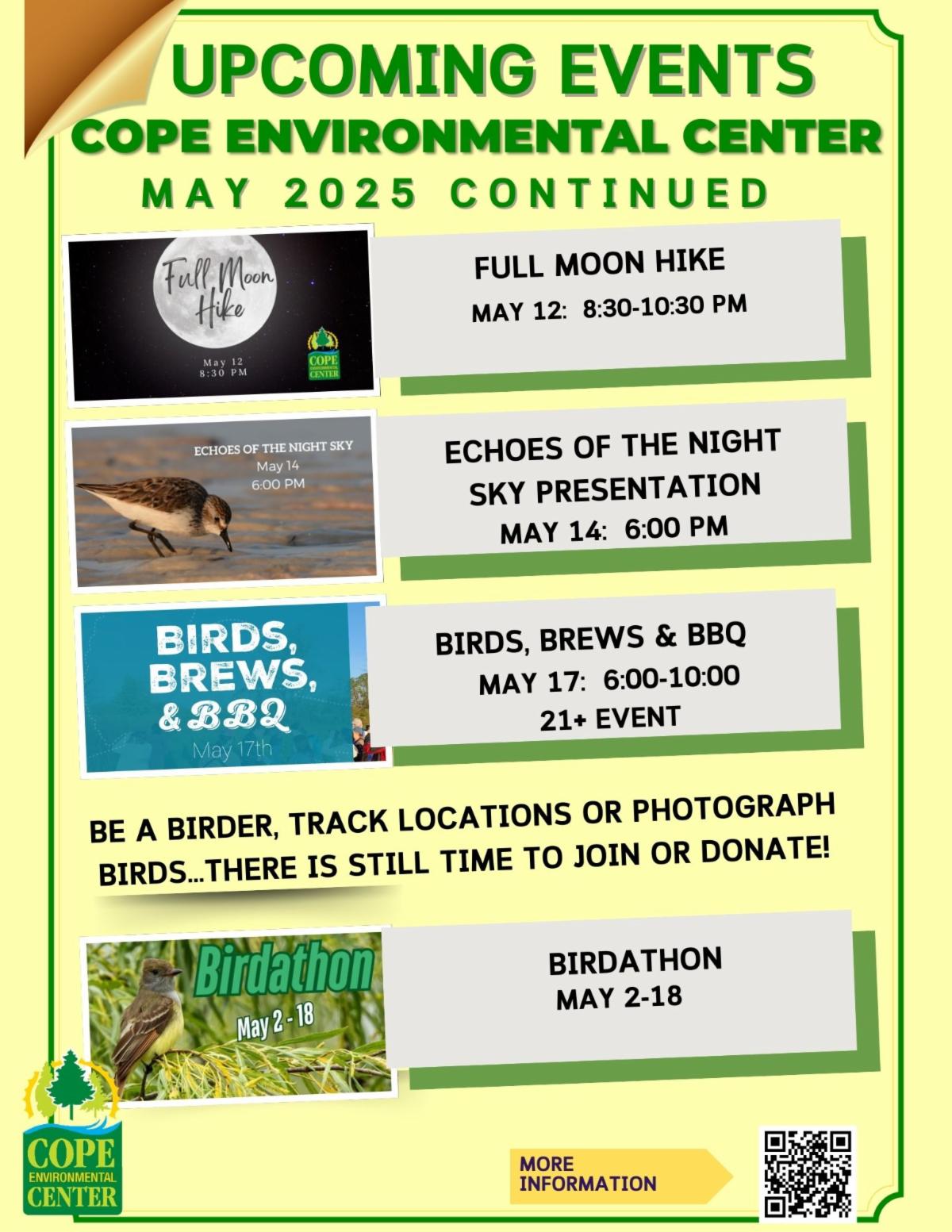 UPCOMING EVENTS
COPE ENVIRONMENTAL CENTER
MAY 2025 CONTINUED

Full Moon Hike
May 12
8:30 PM
COPE ENVIRONMENTAL CENTER

FULL MOON HIKE
MAY 12: 8:30-10:30 PM

ECHOES OF THE NIGHT SKY
May 14
6:00 PM

ECHOES OF THE NIGHT SKY PRESENTATION
MAY 14: 6:00 PM

BIRDS, BREWS, & BBQ
May 17th

BIRDS, BREWS & BBQ
MAY 17: 6:00-10:00
21+ EVENT

BE A BIRDER, TRACK LOCATIONS OR PHOTOGRAPH BIRDS...THERE IS STILL TIME TO JOIN OR DONATE!

Birdathon
May 2 - 18

BIRDATHON
MAY 2-18

COPE ENVIRONMENTAL CENTER

MORE INFORMATION